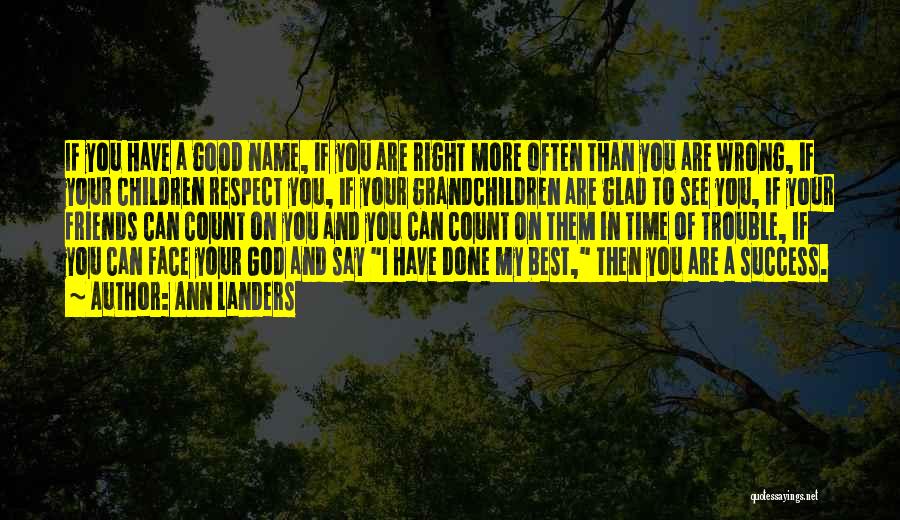 IF YOU HAVE A GOOD NAME, IF YOU ARE RIGHT MORE OFTEN THAN YOU ARE WRONG, IF YOUR CHILDREN RESPECT YOU, IF YOUR GRANDCHILDREN ARE GLAD TO SEE YOU, IF YOUR FRIENDS CAN COUNT ON YOU AND YOU CAN COUNT ON THEM IN TIME OF TROUBLE, IF YOU CAN FACE YOUR GOD AND SAY "I HAVE DONE MY BEST," THEN YOU ARE A SUCCESS.

~ AUTHOR: ANN LANDERS

quotessayings.net